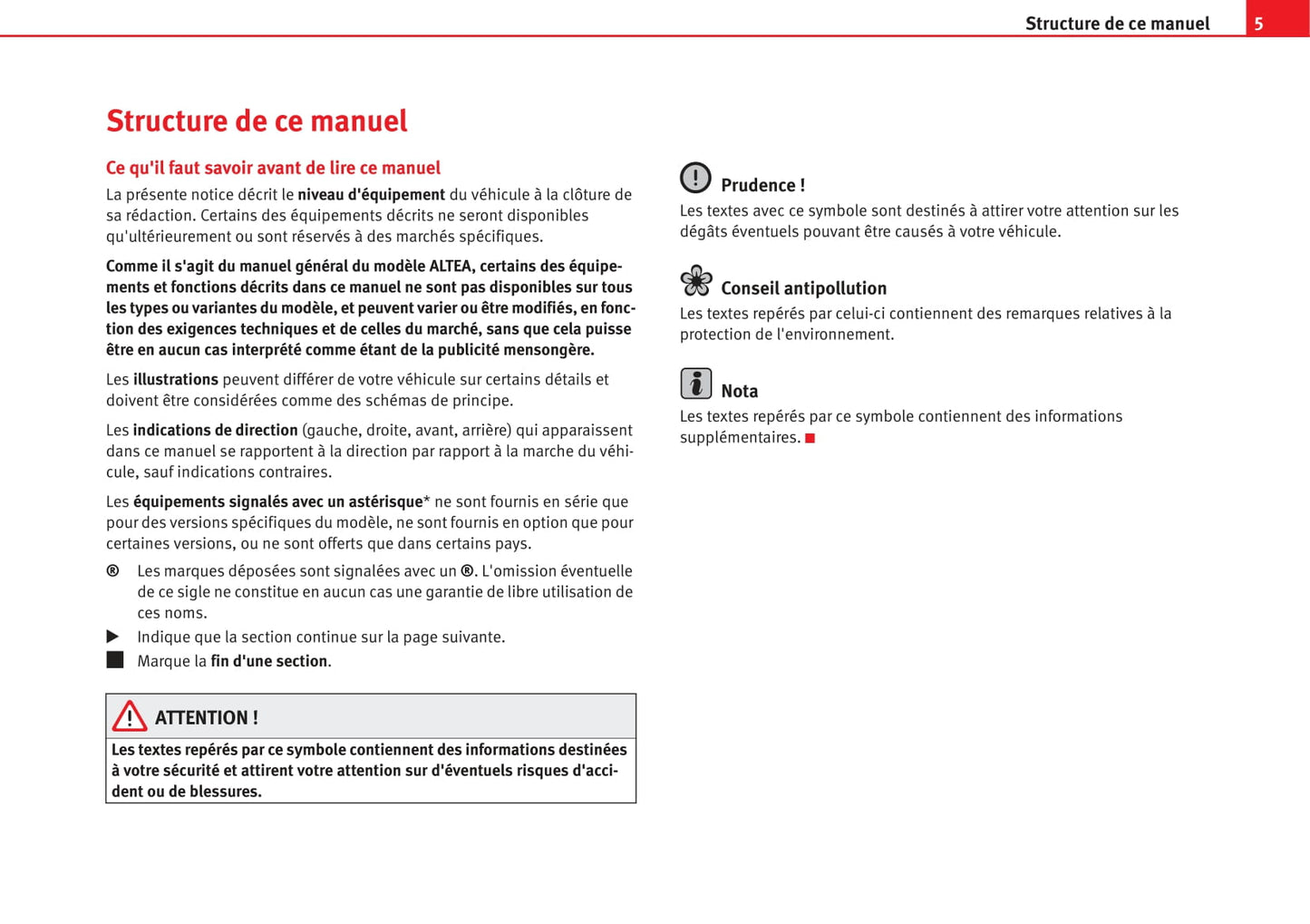 Structure de ce manuel 5

Structure de ce manuel

Ce qu'il faut savoir avant de lire ce manuel

La présente notice décrit le niveau d'équipement du véhicule à la clôture de sa rédaction. Certains des équipements décrits ne seront disponibles qu'ultérieurement ou sont réservés à des marchés spécifiques.

Comme il s'agit du manuel général du modèle ALTEA, certains des équipements et fonctions décrits dans ce manuel ne sont pas disponibles sur tous les types ou variantes du modèle, et peuvent varier ou être modifiés, en fonction des exigences techniques et de celles du marché, sans que cela puisse être en aucun cas interprété comme étant de la publicité mensongère.

Les illustrations peuvent différer de votre véhicule sur certains détails et doivent être considérées comme des schémas de principe.

Les indications de direction (gauche, droite, avant, arrière) qui apparaissent dans ce manuel se rapportent à la direction par rapport à la marche du véhicule, sauf indications contraires.

Les équipements signalés avec un astérisque* ne sont fournis en série que pour des versions spécifiques du modèle, ne sont fournis en option que pour certaines versions, ou ne sont offerts que dans certains pays.

® Les marques déposées sont signalées avec un ®. L'omission éventuelle de ce sigle ne constitue en aucun cas une garantie de libre utilisation de ces noms.

▶ Indique que la section continue sur la page suivante.

■ Marque la fin d'une section.

ATTENTION !

Les textes repérés par ce symbole contiennent des informations destinées à votre sécurité et attirent votre attention sur d'éventuels risques d'accident ou de blessures.

Prudence !

Les textes avec ce symbole sont destinés à attirer votre attention sur les dégâts éventuels pouvant être causés à votre véhicule.

Conseil antipollution

Les textes repérés par celui-ci contiennent des remarques relatives à la protection de l'environnement.

Nota

Les textes repérés par ce symbole contiennent des informations supplémentaires. ■